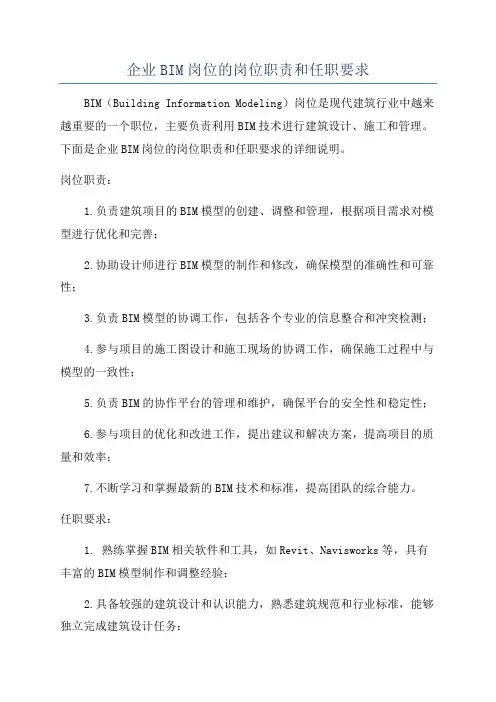 企业BIM岗位的岗位职责和任职要求

BIM（Building Information Modeling）岗位是现代建筑行业中越来越重要的一个职位，主要负责利用BIM技术进行建筑设计、施工和管理。下面是企业BIM岗位的岗位职责和任职要求的详细说明。

岗位职责：

1.负责建筑项目的BIM模型的创建、调整和管理，根据项目需求对模型进行优化和完善；

2.协助设计师进行BIM模型的制作和修改，确保模型的准确性和可靠性；

3.负责BIM模型的协调工作，包括各个专业的信息整合和冲突检测；

4.参与项目的施工图设计和施工现场的协调工作，确保施工过程中与模型的一致性；

5.负责BIM的协作平台的管理和维护，确保平台的安全性和稳定性；

6.参与项目的优化和改进工作，提出建议和解决方案，提高项目的质量和效率；

7.不断学习和掌握最新的BIM技术和标准，提高团队的综合能力。

任职要求：

1. 熟练掌握BIM相关软件和工具，如Revit、Navisworks等，具有丰富的BIM模型制作和调整经验；

2.具备较强的建筑设计和认识能力，熟悉建筑规范和行业标准，能够独立完成建筑设计任务；